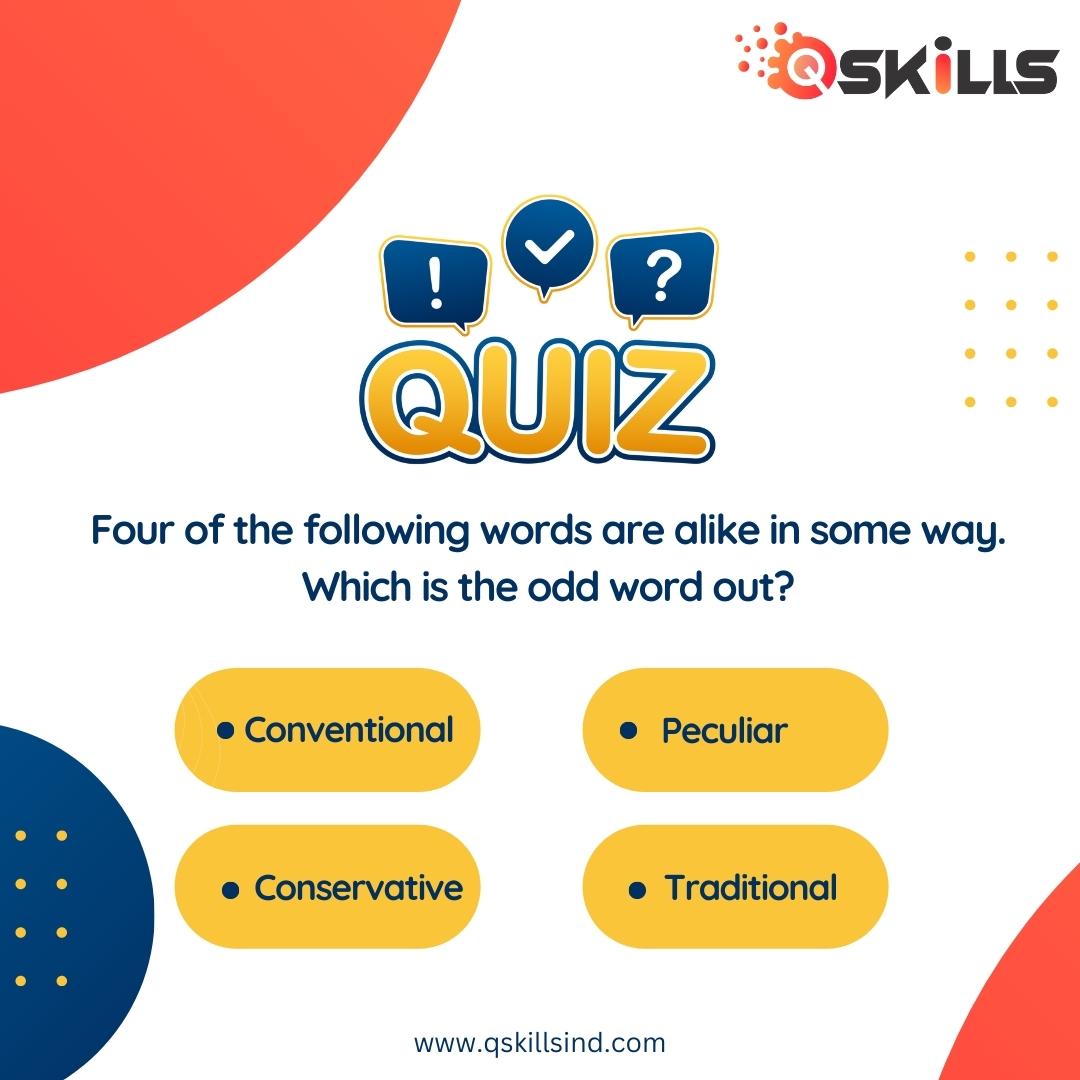 QSKILLS

!

?

QUIZ

Four of the following words are alike in some way. Which is the odd word out?

• Conventional

• Peculiar

• Conservative

• Traditional

www.qskillsind.com